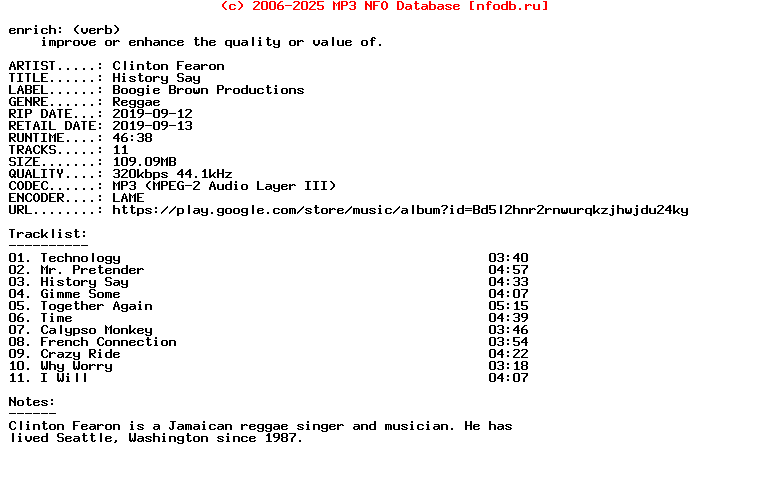 (c) 2006-2025 MP3 NFO Database [nfodb.ru]

enrich: (verb)
improve or enhance the quality or value of.

ARTIST.....: Clinton Fearon
TITLE......: History Say
LABEL......: Boogie Brown Productions
GENRE......: Reggae
RIP DATE...: 2019-09-12
RETAIL DATE: 2019-09-13
RUNTIME....: 46:38
TRACKS.....: 11
SIZE.......: 109.09MB
QUALITY....: 320kbps 44.1kHz
CODEC......: MP3 (MPEG-2 Audio Layer III)
ENCODER....: LAME
URL........: https://play.google.com/store/music/album?id=Bd5l2hnr2rnwurqkzjhwjdu24ky

Tracklist:
----------
01. Technology 03:40
02. Mr. Pretender 04:57
03. History Say 04:33
04. Gimme Some 04:07
05. Together Again 05:15
06. Time 04:39
07. Calypso Monkey 03:46
08. French Connection 03:54
09. Crazy Ride 04:22
10. Why Worry 03:18
11. I Will 04:07

Notes:
------
Clinton Fearon is a Jamaican reggae singer and musician. He has lived Seattle, Washington since 1987.